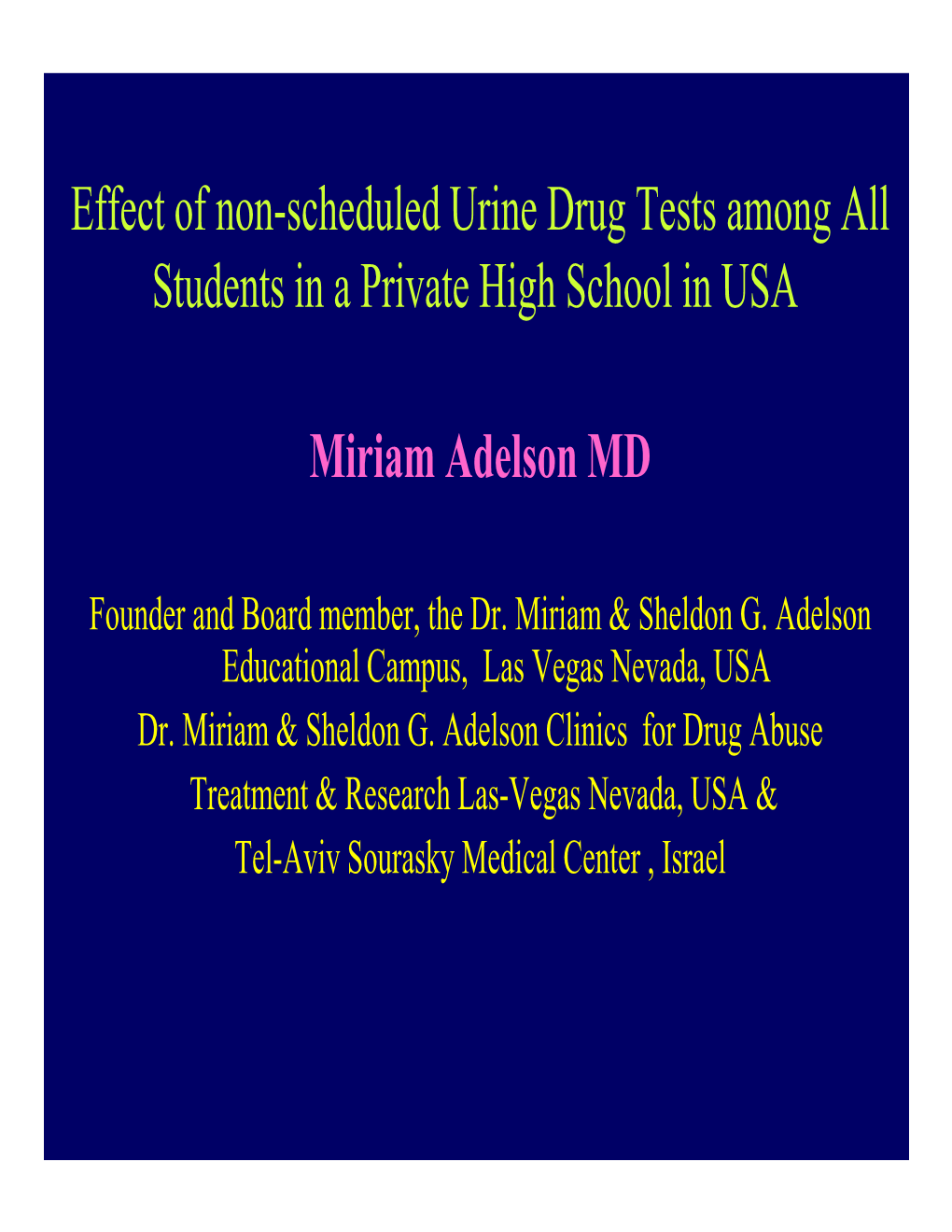 Effect of non-scheduled Urine Drug Tests among All Students in a Private High School in USA

Miriam Adelson MD

Founder and Board member, the Dr. Miriam & Sheldon G. Adelson Educational Campus, Las Vegas Nevada, USA

Dr. Miriam & Sheldon G. Adelson Clinics for Drug Abuse Treatment & Research Las-Vegas Nevada, USA & Tel-Aviv Sourasky Medical Center , Israel